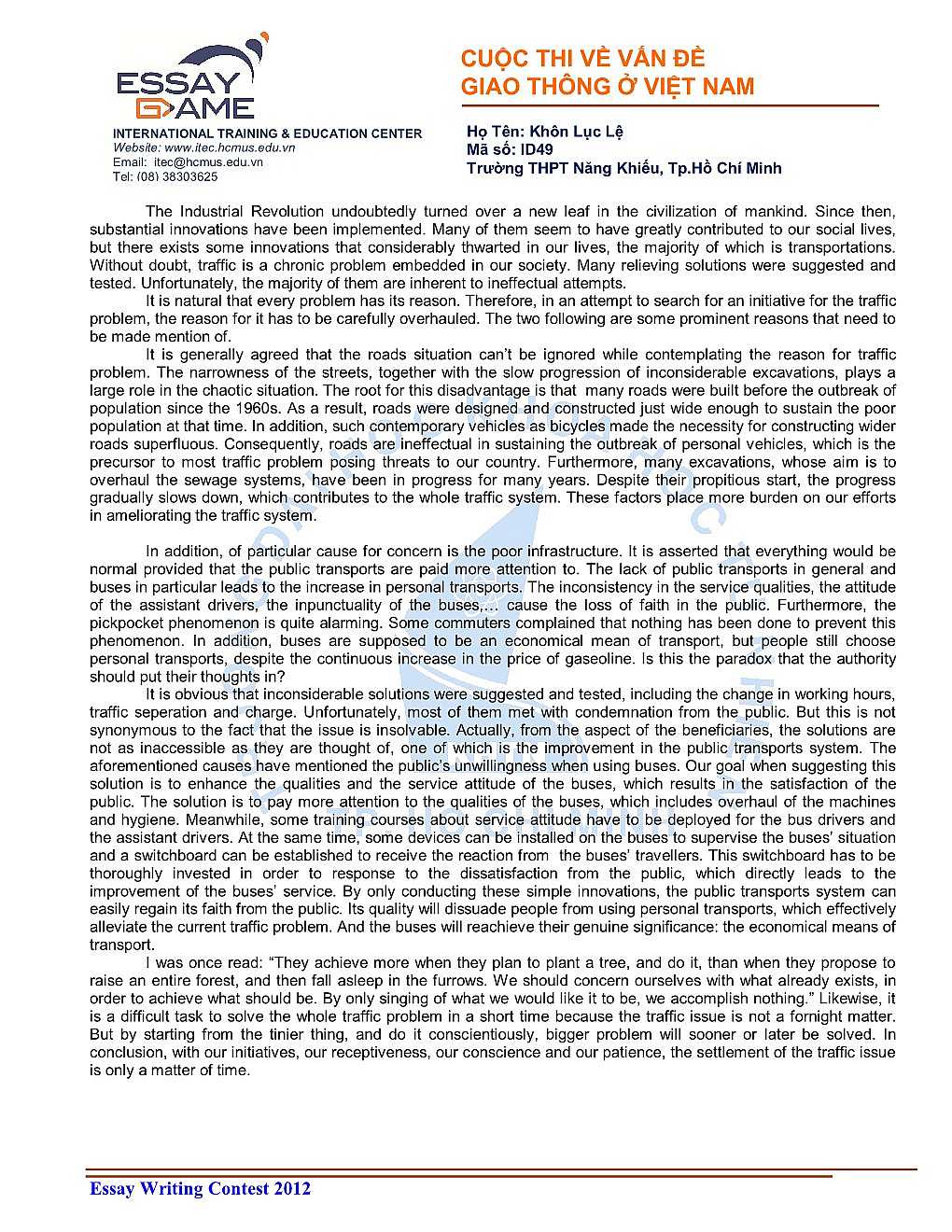 ESSAY GAME
INTERNATIONAL TRAINING & EDUCATION CENTER
Website: www.itec.hcmus.edu.vn
Email: itec@hcmus.edu.vn
Tel: (08) 38303625

CUỘC THI VỀ VẤN ĐỀ GIAO THÔNG Ở VIỆT NAM

Họ Tên: Khôn Lục Lệ
Mã số: ID49
Trường THPT Năng Khiếu, Tp.Hồ Chí Minh

The Industrial Revolution undoubtedly turned over a new leaf in the civilization of mankind. Since then, substantial innovations have been implemented. Many of them seem to have greatly contributed to our social lives, but there exists some innovations that considerably thwarted in our lives, the majority of which is transportations. Without doubt, traffic is a chronic problem embedded in our society. Many relieving solutions were suggested and tested. Unfortunately, the majority of them are inherent to ineffectual attempts.

It is natural that every problem has its reason. Therefore, in an attempt to search for an initiative for the traffic problem, the reason for it has to be carefully overhauled. The two following are some prominent reasons that need to be made mention of.

It is generally agreed that the roads situation can't be ignored while contemplating the reason for traffic problem. The narrowness of the streets, together with the slow progression of inconsiderable excavations, plays a large role in the chaotic situation. The root for this disadvantage is that many roads were built before the outbreak of population since the 1960s. As a result, roads were designed and constructed just wide enough to sustain the poor population at that time. In addition, such contemporary vehicles as bicycles made the necessity for constructing wider roads superfluous. Consequently, roads are ineffectual in sustaining the outbreak of personal vehicles, which is the precursor to most traffic problem posing threats to our country. Furthermore, many excavations, whose aim is to overhaul the sewage systems, have been in progress for many years. Despite their propitious start, the progress gradually slows down, which contributes to the whole traffic system. These factors place more burden on our efforts in ameliorating the traffic system.

In addition, of particular cause for concern is the poor infrastructure. It is asserted that everything would be normal provided that the public transports are paid more attention to. The lack of public transports in general and buses in particular leads to the increase in personal transports. The inconsistency in the service qualities, the attitude of the assistant drivers, the inpunctuality of the buses,… cause the loss of faith in the public. Furthermore, the pickpocket phenomenon is quite alarming. Some commuters complained that nothing has been done to prevent this phenomenon. In addition, buses are supposed to be an economical mean of transport, but people still choose personal transports, despite the continuous increase in the price of gaseoline. Is this the paradox that the authority should put their thoughts in?

It is obvious that inconsiderable solutions were suggested and tested, including the change in working hours, traffic seperation and charge. Unfortunately, most of them met with condemnation from the public. But this is not synonymous to the fact that the issue is insolvable. Actually, from the aspect of the beneficiaries, the solutions are not as inaccessible as they are thought of, one of which is the improvement in the public transports system. The aforementioned causes have mentioned the public's unwillingness when using buses. Our goal when suggesting this solution is to enhance the qualities and the service attitude of the buses, which results in the satisfaction of the public. The solution is to pay more attention to the qualities of the buses, which includes overhaul of the machines and hygiene. Meanwhile, some training courses about service attitude have to be deployed for the bus drivers and the assistant drivers. At the same time, some devices can be installed on the buses to supervise the buses' situation and a switchboard can be established to receive the reaction from the buses' travellers. This switchboard has to be thoroughly invested in order to response to the dissatisfaction from the public, which directly leads to the improvement of the buses' service. By only conducting these simple innovations, the public transports system can easily regain its faith from the public. Its quality will dissuade people from using personal transports, which effectively alleviate the current traffic problem. And the buses will reachieve their genuine significance: the economical means of transport.

I was once read: "They achieve more when they plan to plant a tree, and do it, than when they propose to raise an entire forest, and then fall asleep in the furrows. We should concern ourselves with what already exists, in order to achieve what should be. By only singing of what we would like it to be, we accomplish nothing." Likewise, it is a difficult task to solve the whole traffic problem in a short time because the traffic issue is not a fornight matter. But by starting from the tinier thing, and do it conscientiously, bigger problem will sooner or later be solved. In conclusion, with our initiatives, our receptiveness, our conscience and our patience, the settlement of the traffic issue is only a matter of time.

Essay Writing Contest 2012